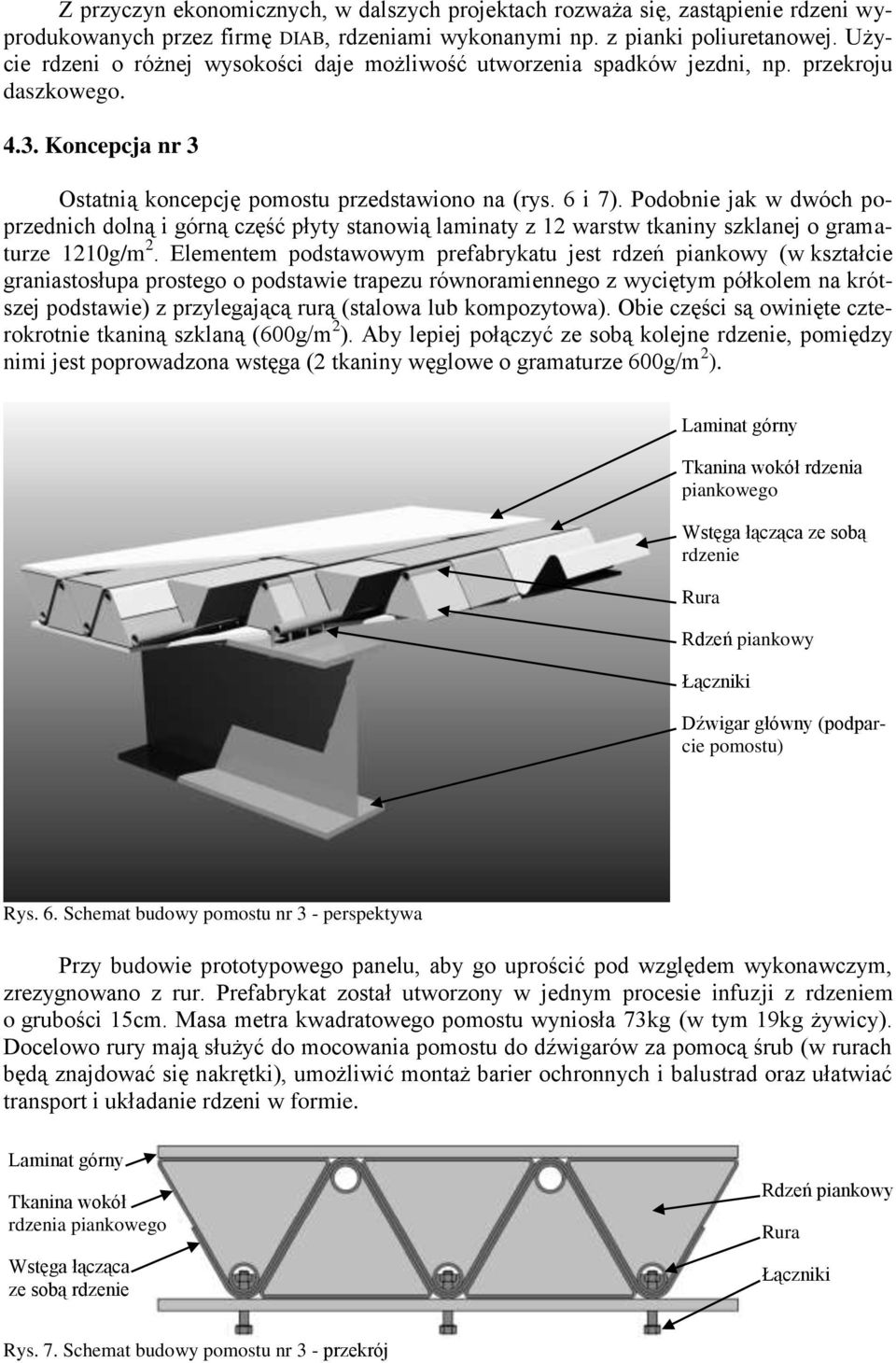 Z przyczyn ekonomicznych, w dalszych projektach rozważa się, zastąpienie rdzeni wyprodukowanych przez firmę DIAB, rdzeniami wykonanymi np. z pianki poliuretanowej. Użycie rdzeni o różnej wysokości daje możliwość utworzenia spadków jezdni, np. przekroju daszkowego.

4.3. Koncepcja nr 3

Ostatnią koncepcję pomostu przedstawiono na (rys. 6 i 7). Podobnie jak w dwóch poprzednich dolną i górną część płyty stanowią laminaty z 12 warstw tkaniny szklanej o gramaturze 1210g/m$^2$. Elementem podstawowym prefabrykatu jest rdzeń piankowy (w kształcie graniastosłupa prostego o podstawie trapezu równoramiennego z wyciętym półkolem na krótszej podstawie) z przylegającą rurą (stalowa lub kompozytowa). Obie części są owinięte czterokrotnie tkaniną szklaną (600g/m$^2$). Aby lepiej połączyć ze sobą kolejne rdzenie, pomiędzy nimi jest poprowadzona wstęga (2 tkaniny węglowe o gramaturze 600g/m$^2$).

Laminat górny
Tkanina wokół rdzenia piankowego
Wstęga łącząca ze sobą rdzenie
Rura
Rdzeń piankowy
Łączniki
Dźwigar główny (podparcie pomostu)

Rys. 6. Schemat budowy pomostu nr 3 - perspektywa

Przy budowie prototypowego panelu, aby go uprościć pod względem wykonawczym, zrezygnowano z rur. Prefabrykat został utworzony w jednym procesie infuzji z rdzeniem o grubości 15cm. Masa metra kwadratowego pomostu wyniosła 73kg (w tym 19kg żywicy). Docelowo rury mają służyć do mocowania pomostu do dźwigarów za pomocą śrub (w rurach będą znajdować się nakrętki), umożliwić montaż barier ochronnych i balustrad oraz ułatwiać transport i układanie rdzeni w formie.

Laminat górny
Tkanina wokół rdzenia piankowego
Wstęga łącząca ze sobą rdzenie
Rdzeń piankowy
Rura
Łączniki

Rys. 7. Schemat budowy pomostu nr 3 - przekrój